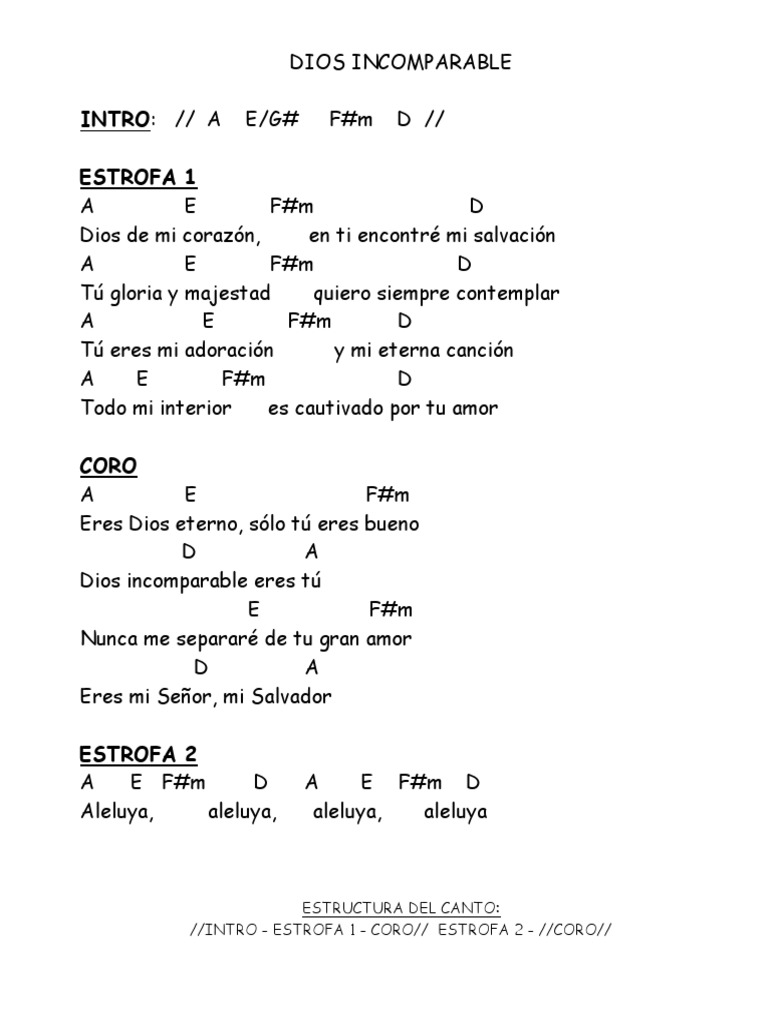 DIOS INCOMPARABLE

INTRO: // A E/G# F#m D //

ESTROFA 1
A E F#m D
Dios de mi corazón, en ti encontré mi salvación
A E F#m D
Tú gloria y majestad quiero siempre contemplar
A E F#m D
Tú eres mi adoración y mi eterna canción
A E F#m D
Todo mi interior es cautivado por tu amor

CORO
A E F#m
Eres Dios eterno, sólo tú eres bueno
D A
Dios incomparable eres tú
E F#m
Nunca me separaré de tu gran amor
D A
Eres mi Señor, mi Salvador

ESTROFA 2
A E F#m D A E F#m D
Aleluya, aleluya, aleluya, aleluya

ESTRUCTURA DEL CANTO:
//INTRO - ESTROFA 1 - CORO// ESTROFA 2 - //CORO//